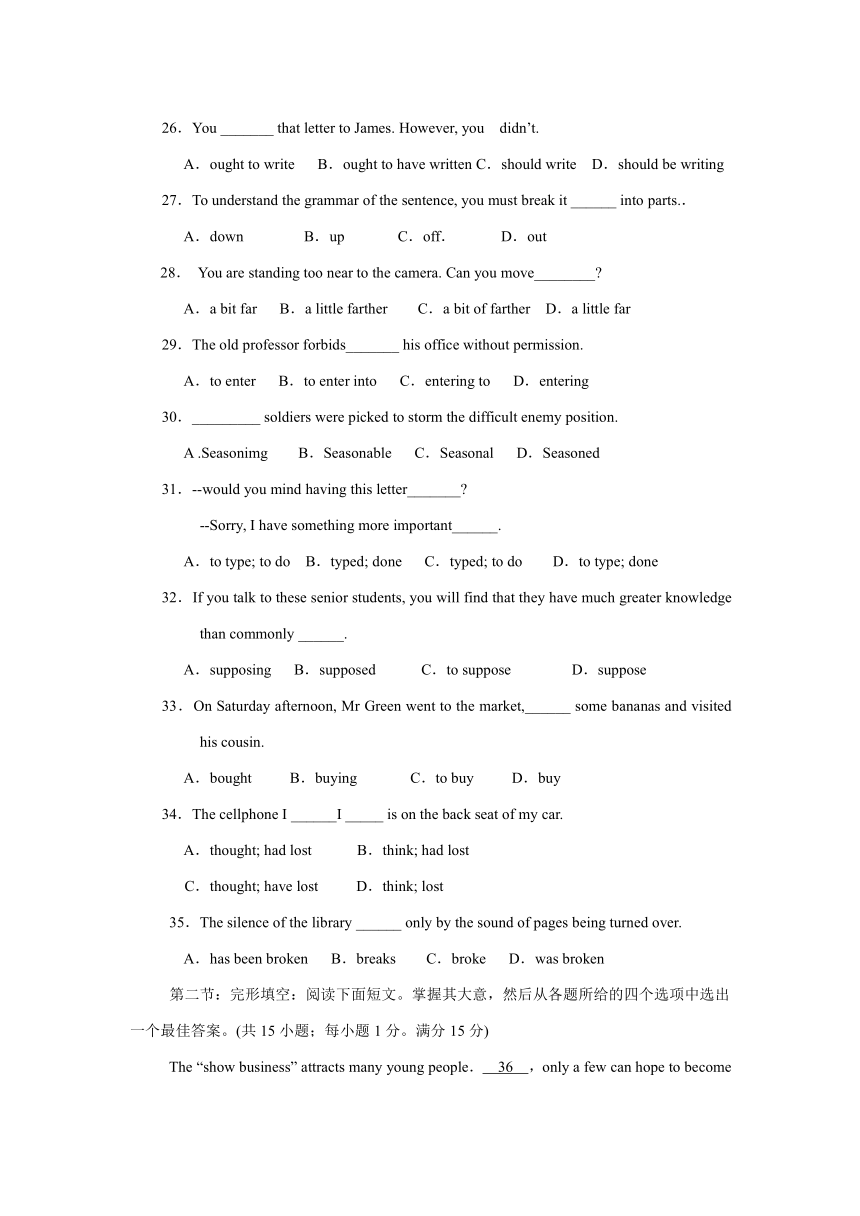 26．You _______ that letter to James. However, you didn't.

A．ought to write B．ought to have written C．should write D．should be writing

27．To understand the grammar of the sentence, you must break it ______ into parts..

A．down B．up C．off. D．out

28． You are standing too near to the camera. Can you move________?

A．a bit far B．a little farther C．a bit of farther D．a little far

29．The old professor forbids_______ his office without permission.

A．to enter B．to enter into C．entering to D．entering

30．_________ soldiers were picked to storm the difficult enemy position.

A .Seasonimg B．Seasonable C．Seasonal D．Seasoned

31．--would you mind having this letter_______?

--Sorry, I have something more important______.

A．to type; to do B．typed; done C．typed; to do D．to type; done

32．If you talk to these senior students, you will find that they have much greater knowledge than commonly ______.

A．supposing B．supposed C．to suppose D．suppose

33．On Saturday afternoon, Mr Green went to the market,______ some bananas and visited his cousin.

A．bought B．buying C．to buy D．buy

34．The cellphone I ______I _____ is on the back seat of my car.

A．thought; had lost B．think; had lost

C．thought; have lost D．think; lost

35．The silence of the library ______ only by the sound of pages being turned over.

A．has been broken B．breaks C．broke D．was broken

第二节：完形填空：阅读下面短文。掌握其大意，然后从各题所给的四个选项中选出一个最佳答案。(共 15 小题；每小题 1 分。满分 15 分)

The "show business" attracts many young people．__36__，only a few can hope to become